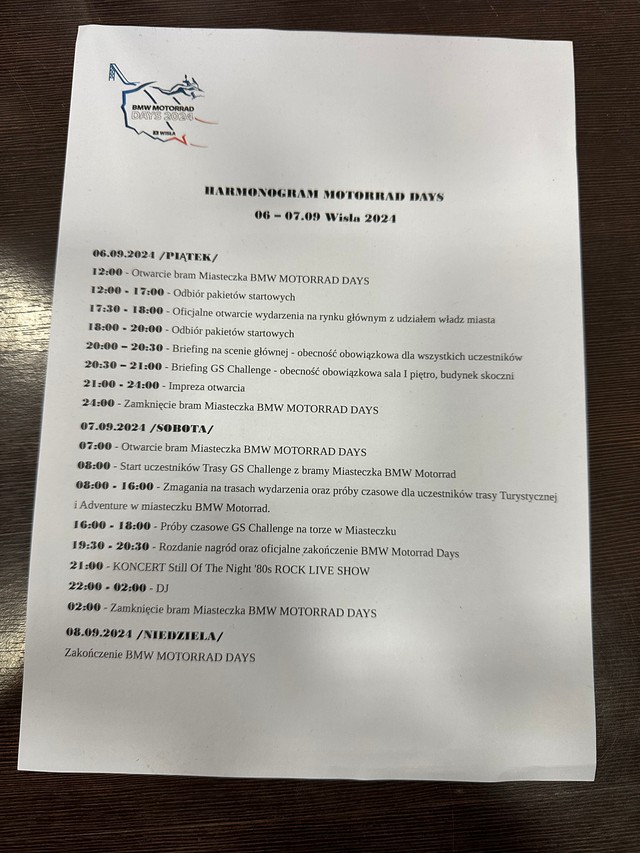 BMW MOTORRAD DAYS 2024
WISŁA

HARMONOGRAM MOTORRAD DAYS
06 – 07.09 Wisła 2024

06.09.2024 /PIĄTEK/
12:00 - Otwarcie bram Miasteczka BMW MOTORRAD DAYS
12:00 - 17:00 - Odbiór pakietów startowych
17:30 - 18:00 - Oficjalne otwarcie wydarzenia na rynku głównym z udziałem władz miasta
18:00 - 20:00 - Odbiór pakietów startowych
20:00 – 20:30 - Briefing na scenie głównej - obecność obowiązkowa dla wszystkich uczestników
20:30 – 21:00 - Briefing GS Challenge - obecność obowiązkowa sala I piętro, budynek skoczni
21:00 - 24:00 - Impreza otwarcia
24:00 - Zamknięcie bram Miasteczka BMW MOTORRAD DAYS

07.09.2024 /SOBOTA/
07:00 - Otwarcie bram Miasteczka BMW MOTORRAD DAYS
08:00 - Start uczestników Trasy GS Challenge z bramy Miasteczka BMW Motorrad
08:00 - 16:00 - Zmagania na trasach wydarzenia oraz próby czasowe dla uczestników trasy Turystycznej i Adventure w miasteczku BMW Motorrad.
16:00 - 18:00 - Próby czasowe GS Challenge na torze w Miasteczku
19:30 - 20:30 - Rozdanie nagród oraz oficjalne zakończenie BMW Motorrad Days
21:00 - KONCERT Still Of The Night '80s ROCK LIVE SHOW
22:00 - 02:00 - DJ
02:00 - Zamknięcie bram Miasteczka BMW MOTORRAD DAYS

08.09.2024 /NIEDZIELA/
Zakończenie BMW MOTORRAD DAYS